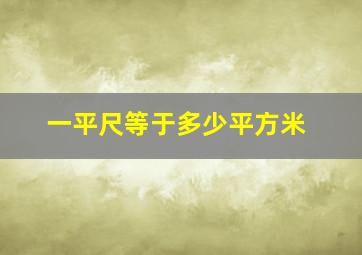 一平尺等于多少平方米